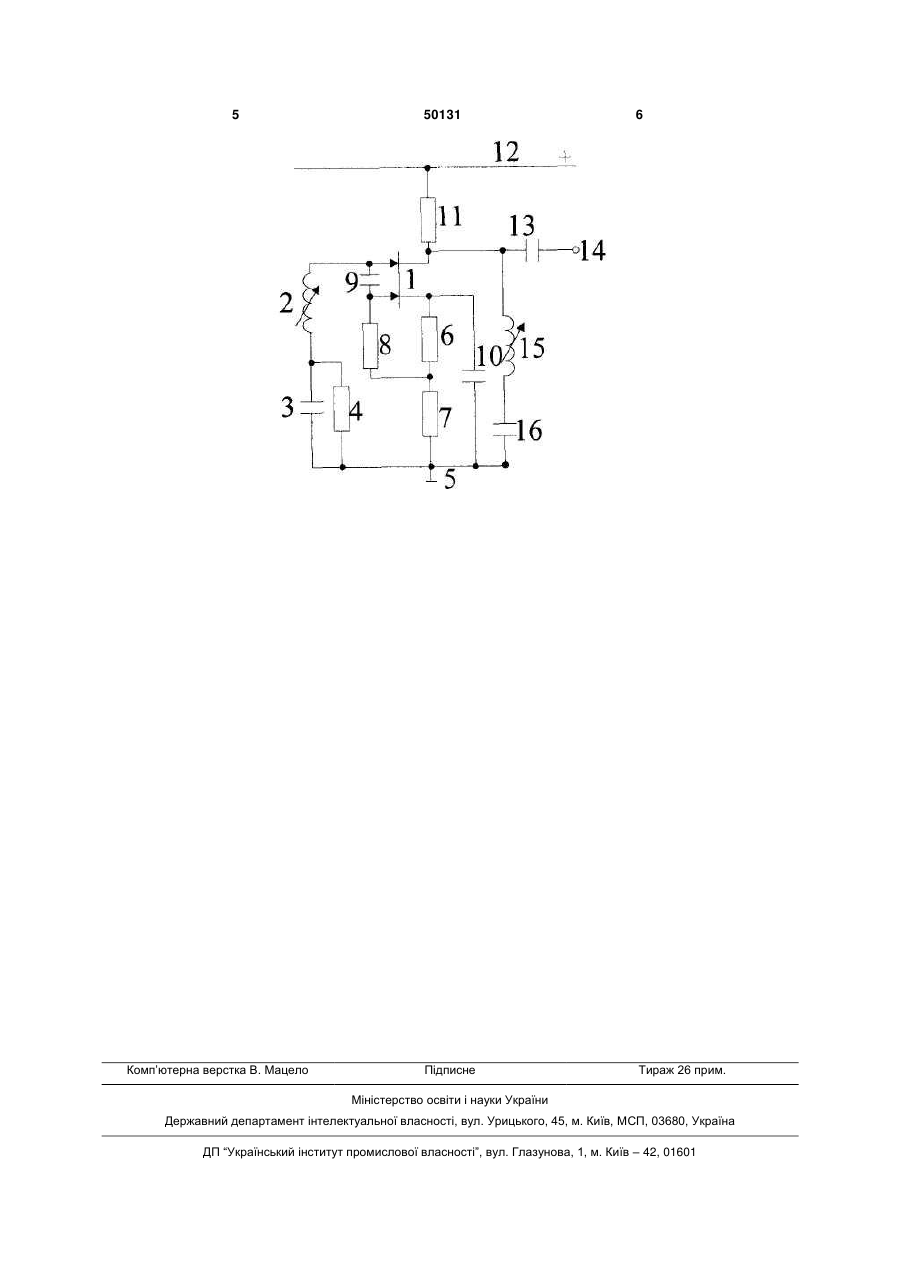 5 50131 6

12 +
11
13
14
9
1
2
8
6
10
15
3
4
7
16
5

Комп'ютерна верстка В. Мацело Підписне Тираж 26 прим.

Міністерство освіти і науки України

Державний департамент інтелектуальної власності, вул. Урицького, 45, м. Київ, МСП, 03680, Україна

ДП "Український інститут промислової власності", вул. Глазунова, 1, м. Київ – 42, 01601